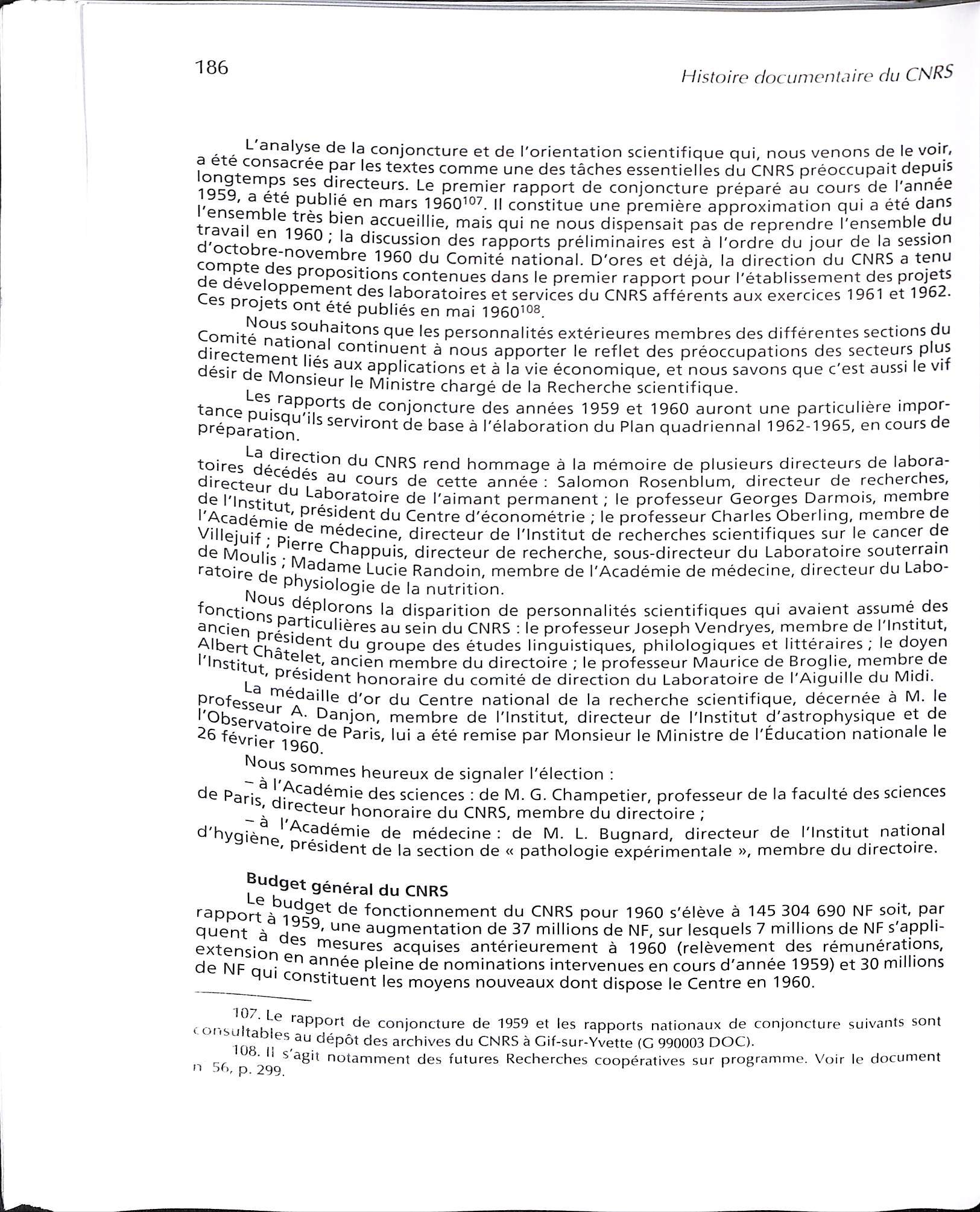 186

Histoire documentaire du CNRS

L'analyse de la conjoncture et de l'orientation scientifique qui, nous venons de le voir, a été consacrée par les textes comme une des tâches essentielles du CNRS préoccupait depuis longtemps ses directeurs. Le premier rapport de conjoncture préparé au cours de l'année 1959, a été publié en mars 1960$^{107}$. Il constitue une première approximation qui a été dans l'ensemble très bien accueillie, mais qui ne nous dispensait pas de reprendre l'ensemble du travail en 1960 ; la discussion des rapports préliminaires est à l'ordre du jour de la session d'octobre-novembre 1960 du Comité national. D'ores et déjà, la direction du CNRS a tenu compte des propositions contenues dans le premier rapport pour l'établissement des projets de développement des laboratoires et services du CNRS afférents aux exercices 1961 et 1962. Ces projets ont été publiés en mai 1960$^{108}$.

Nous souhaitons que les personnalités extérieures membres des différentes sections du Comité national continuent à nous apporter le reflet des préoccupations des secteurs plus directement liés aux applications et à la vie économique, et nous savons que c'est aussi le vif désir de Monsieur le Ministre chargé de la Recherche scientifique.

Les rapports de conjoncture des années 1959 et 1960 auront une particulière importance puisqu'ils serviront de base à l'élaboration du Plan quadriennal 1962-1965, en cours de préparation.

La direction du CNRS rend hommage à la mémoire de plusieurs directeurs de laboratoires décédés au cours de cette année : Salomon Rosenblum, directeur de recherches, directeur du Laboratoire de l'aimant permanent ; le professeur Georges Darmois, membre de l'Institut, président du Centre d'économétrie ; le professeur Charles Oberling, membre de l'Académie de médecine, directeur de l'Institut de recherches scientifiques sur le cancer de Villejuif ; Pierre Chappuis, directeur de recherche, sous-directeur du Laboratoire souterrain de Moulis ; Madame Lucie Randoin, membre de l'Académie de médecine, directeur du Laboratoire de physiologie de la nutrition.

Nous déplorons la disparition de personnalités scientifiques qui avaient assumé des fonctions particulières au sein du CNRS : le professeur Joseph Vendryes, membre de l'Institut, ancien président du groupe des études linguistiques, philologiques et littéraires ; le doyen Albert Châtelet, ancien membre du directoire ; le professeur Maurice de Broglie, membre de l'Institut, président honoraire du comité de direction du Laboratoire de l'Aiguille du Midi.

La médaille d'or du Centre national de la recherche scientifique, décernée à M. le professeur A. Danjon, membre de l'Institut, directeur de l'Institut d'astrophysique et de l'Observatoire de Paris, lui a été remise par Monsieur le Ministre de l'Éducation nationale le 26 février 1960.

Nous sommes heureux de signaler l'élection :

– à l'Académie des sciences : de M. G. Champetier, professeur de la faculté des sciences de Paris, directeur honoraire du CNRS, membre du directoire ;

– à l'Académie de médecine : de M. L. Bugnard, directeur de l'Institut national d'hygiène, président de la section de « pathologie expérimentale », membre du directoire.

Budget général du CNRS

Le budget de fonctionnement du CNRS pour 1960 s'élève à 145 304 690 NF soit, par rapport à 1959, une augmentation de 37 millions de NF, sur lesquels 7 millions de NF s'appliquent à des mesures acquises antérieurement à 1960 (relèvement des rémunérations, extension en année pleine de nominations intervenues en cours d'année 1959) et 30 millions de NF qui constituent les moyens nouveaux dont dispose le Centre en 1960.

107. Le rapport de conjoncture de 1959 et les rapports nationaux de conjoncture suivants sont consultables au dépôt des archives du CNRS à Gif-sur-Yvette (G 990003 DOC).

108. Il s'agit notamment des futures Recherches coopératives sur programme. Voir le document n 56, p. 299.